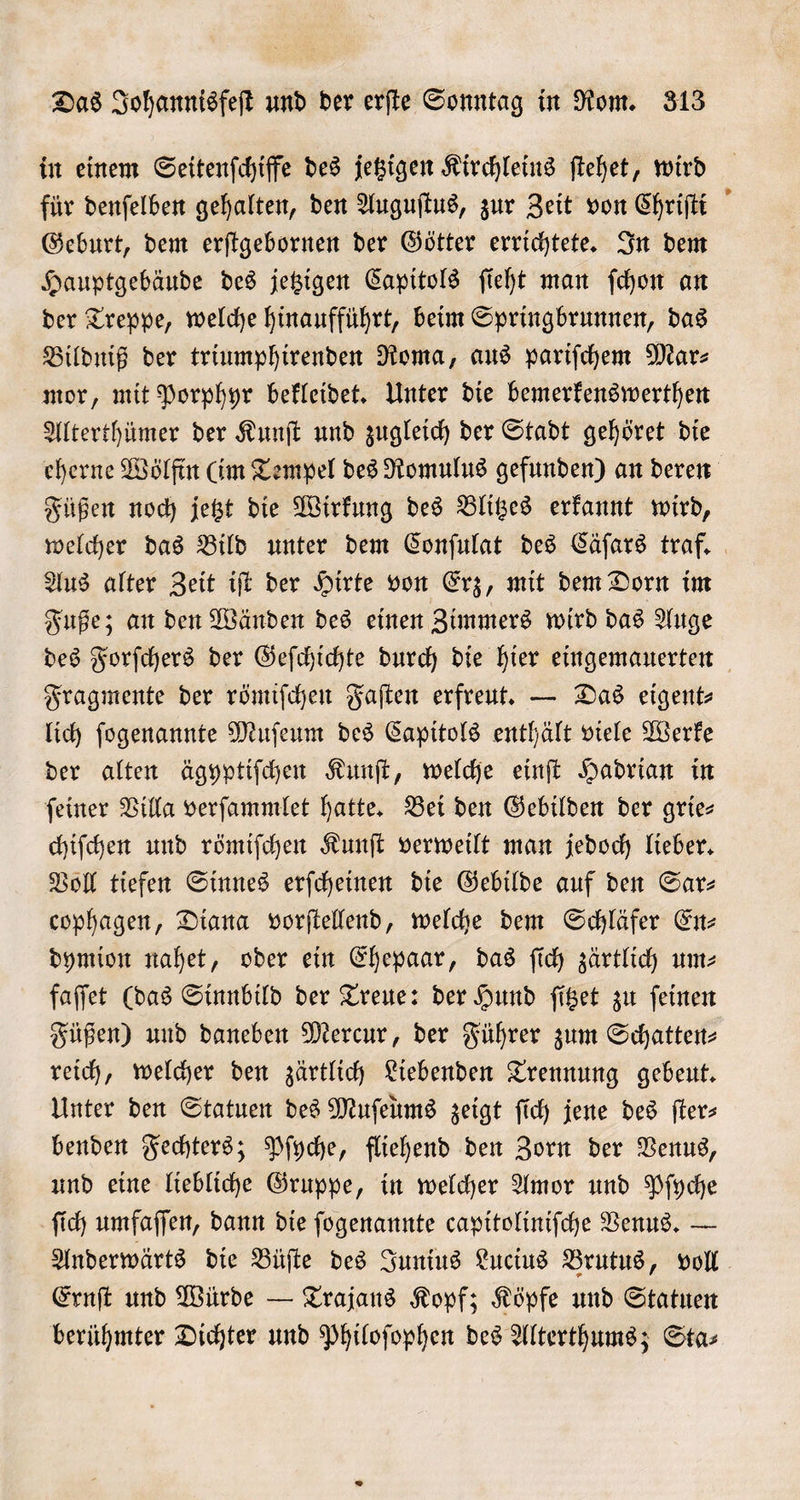 Das Johannisfest und der erste Sonntag in Rom. 313

in einem Seitenschiffe des jetzigen Kirchleins stehet, wird für denselben gehalten, den Augustus, zur Zeit von Christi Geburt, dem erstgebornen der Götter errichtete. In dem Hauptgebäude des jetzigen Capitols sieht man schon an der Treppe, welche hinaufführt, beim Springbrunnen, das Bildniß der triumphirenden Roma, aus parischem Marmor, mit Porphyr bekleidet. Unter die bemerkenswerthen Alterthümer der Kunst und zugleich der Stadt gehöret die eherne Wölfin (im Tempel des Romulus gefunden) an deren Füßen noch jetzt die Wirkung des Blitzes erkannt wird, welcher das Bild unter dem Consulat des Cäsars traf. Aus alter Zeit ist der Hirte von Erz, mit dem Dorn im Fuße; an den Wänden des einen Zimmers wird das Auge des Forschers der Geschichte durch die hier eingemauerten Fragmente der römischen Fasten erfreut. — Das eigentlich sogenannte Museum des Capitols enthält viele Werke der alten ägyptischen Kunst, welche einst Hadrian in seiner Villa versammlet hatte. Bei den Gebilden der griechischen und römischen Kunst verweilt man jedoch lieber. Voll tiefen Sinnes erscheinen die Gebilde auf den Sarcophagen, Diana vorstellend, welche dem Schläfer Endymion nahet, oder ein Ehepaar, das sich zärtlich umfasset (das Sinnbild der Treue: der Hund sitzet zu seinen Füßen) und daneben Mercur, der Führer zum Schattenreich, welcher den zärtlich Liebenden Trennung gebeut. Unter den Statuen des Museums zeigt sich jene des sterbenden Fechters; Psyche, fliehend den Zorn der Venus, und eine liebliche Gruppe, in welcher Amor und Psyche sich umfassen, dann die sogenannte capitolinische Venus. — Anderwärts die Büste des Junius Lucius Brutus, voll Ernst und Würde — Trajans Kopf; Köpfe und Statuen berühmter Dichter und Philosophen des Alterthums; Sta-